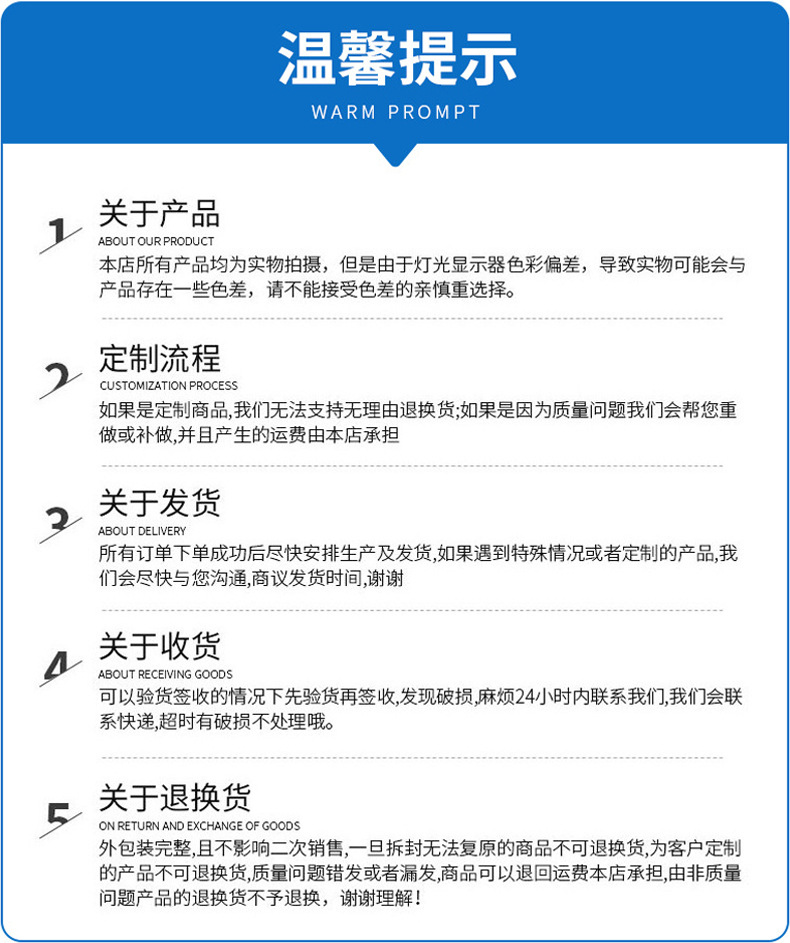 温馨提示

WARM PROMPT

1

关于产品

ABOUT OUR PRODUCT

本店所有产品均为实物拍摄，但是由于灯光显示器色彩偏差，导致实物可能会与产品存在一些色差，请不能接受色差的亲慎重选择。

2

定制流程

CUSTOMIZATION PROCESS

如果是定制商品,我们无法支持无理由退换货;如果是因为质量问题我们会帮您重做或补做,并且产生的运费由本店承担

3

关于发货

ABOUT DELIVERY

所有订单下单成功后尽快安排生产及发货,如果遇到特殊情况或者定制的产品,我们会尽快与您沟通,商议发货时间,谢谢

4

关于收货

ABOUT RECEIVING GOODS

可以验货签收的情况下先验货再签收,发现破损,麻烦24小时内联系我们,我们会联系快递,超时有破损不处理哦。

5

关于退换货

ON RETURN AND EXCHANGE OF GOODS

外包装完整,且不影响二次销售,一旦拆封无法复原的商品不可退换货,为客户定制的产品不可退换货,质量问题错发或者漏发,商品可以退回运费本店承担,由非质量问题产品的退换货不予退换，谢谢理解！